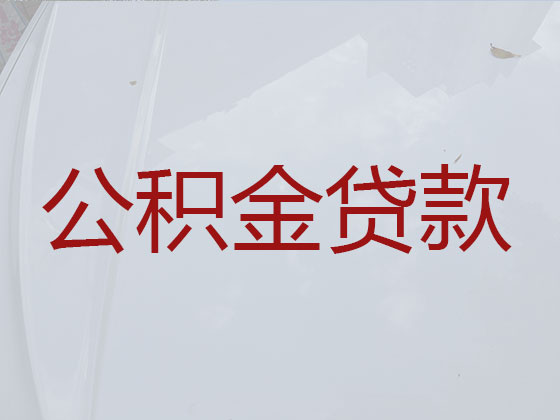 公积金贷款